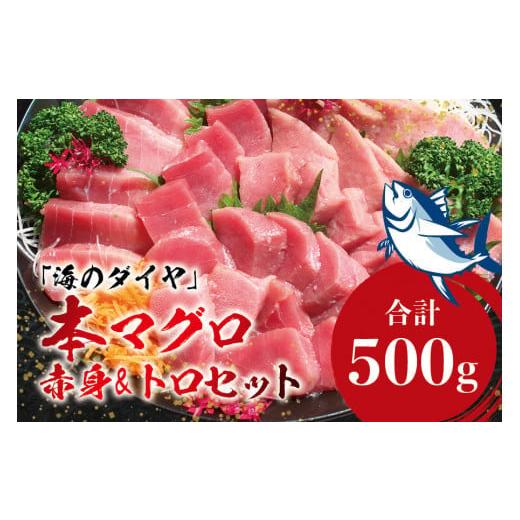 「海のダイヤ」
本マグロ
赤身&トロセット

合計
500g